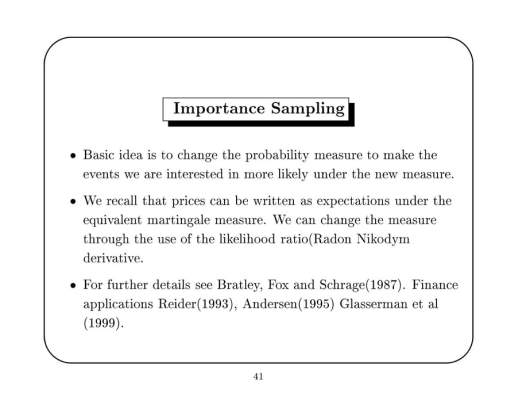 Importance Sampling

• Basic idea is to change the probability measure to make the events we are interested in more likely under the new measure.

• We recall that prices can be written as expectations under the equivalent martingale measure. We can change the measure through the use of the likelihood ratio(Radon Nikodym derivative.

• For further details see Bratley, Fox and Schrage(1987). Finance applications Reider(1993), Andersen(1995) Glasserman et al (1999).

41